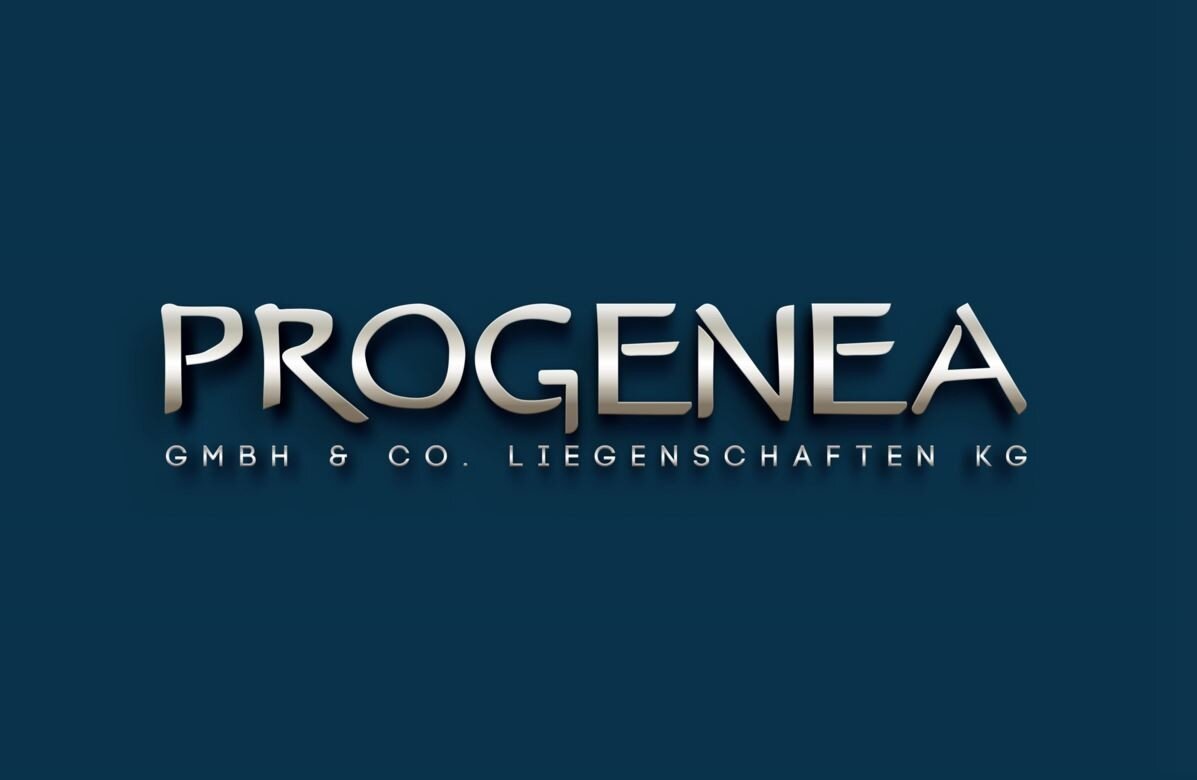 PROGENEA
GMBH & CO. LIEGENSCHAFTEN KG